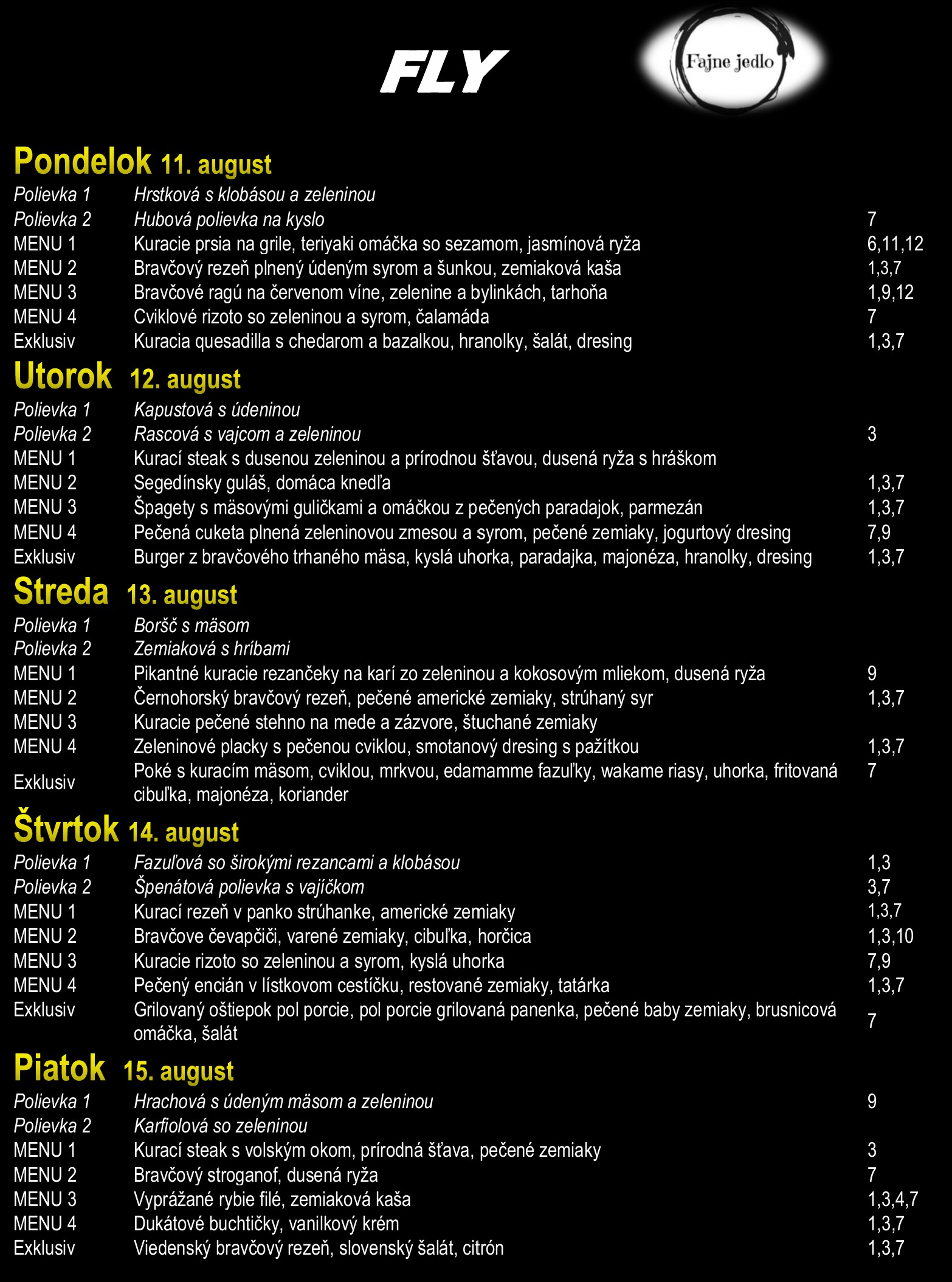 FLY

Fajne jedlo

Pondelok 11. august

| | | |
|---|---|---|
| Polievka 1 | Hrstková s klobásou a zeleninou | |
| Polievka 2 | Hubová polievka na kyslo | 7 |
| MENU 1 | Kuracie prsia na grile, teriyaki omáčka so sezamom, jasmínová ryža | 6,11,12 |
| MENU 2 | Bravčový rezeň plnený údeným syrom a šunkou, zemiaková kaša | 1,3,7 |
| MENU 3 | Bravčové ragú na červenom víne, zelenine a bylinkách, tarhoňa | 1,9,12 |
| MENU 4 | Cviklové rizoto so zeleninou a syrom, čalamáda | 7 |
| Exklusiv | Kuracia quesadilla s chedarom a bazalkou, hranolky, šalát, dresing | 1,3,7 |

Utorok 12. august

| | | |
|---|---|---|
| Polievka 1 | Kapustová s údeninou | |
| Polievka 2 | Rascová s vajcom a zeleninou | 3 |
| MENU 1 | Kurací steak s dusenou zeleninou a prírodnou šťavou, dusená ryža s hráškom | |
| MENU 2 | Segedínsky guláš, domáca knedľa | 1,3,7 |
| MENU 3 | Špagety s mäsovými guličkami a omáčkou z pečených paradajok, parmezán | 1,3,7 |
| MENU 4 | Pečená cuketa plnená zeleninovou zmesou a syrom, pečené zemiaky, jogurtový dresing | 7,9 |
| Exklusiv | Burger z bravčového trhaného mäsa, kyslá uhorka, paradajka, majonéza, hranolky, dresing | 1,3,7 |

Streda 13. august

| | | |
|---|---|---|
| Polievka 1 | Boršč s mäsom | |
| Polievka 2 | Zemiaková s hríbami | |
| MENU 1 | Pikantné kuracie rezančeky na karí zo zeleninou a kokosovým mliekom, dusená ryža | 9 |
| MENU 2 | Černohorský bravčový rezeň, pečené americké zemiaky, strúhaný syr | 1,3,7 |
| MENU 3 | Kuracie pečené stehno na mede a zázvore, štuchané zemiaky | |
| MENU 4 | Zeleninové placky s pečenou cviklou, smotanový dresing s pažítkou | 1,3,7 |
| Exklusiv | Poké s kuracím mäsom, cviklou, mrkvou, edamamme fazuľky, wakame riasy, uhorka, fritovaná cibuľka, majonéza, koriander | 7 |

Štvrtok 14. august

| | | |
|---|---|---|
| Polievka 1 | Fazuľová so širokými rezancami a klobásou | 1,3 |
| Polievka 2 | Špenátová polievka s vajíčkom | 3,7 |
| MENU 1 | Kurací rezeň v panko strúhanke, americké zemiaky | 1,3,7 |
| MENU 2 | Bravčove čevapčiči, varené zemiaky, cibuľka, horčica | 1,3,10 |
| MENU 3 | Kuracie rizoto so zeleninou a syrom, kyslá uhorka | 7,9 |
| MENU 4 | Pečený encián v lístkovom cestíčku, restované zemiaky, tatárka | 1,3,7 |
| Exklusiv | Grilovaný oštiepok pol porcie, pol porcie grilovaná panenka, pečené baby zemiaky, brusnicová omáčka, šalát | 7 |

Piatok 15. august

| | | |
|---|---|---|
| Polievka 1 | Hrachová s údeným mäsom a zeleninou | 9 |
| Polievka 2 | Karfiolová so zeleninou | |
| MENU 1 | Kurací steak s volským okom, prírodná šťava, pečené zemiaky | 3 |
| MENU 2 | Bravčový stroganof, dusená ryža | 7 |
| MENU 3 | Vyprážané rybie filé, zemiaková kaša | 1,3,4,7 |
| MENU 4 | Dukátové buchtičky, vanilkový krém | 1,3,7 |
| Exklusiv | Viedenský bravčový rezeň, slovenský šalát, citrón | 1,3,7 |